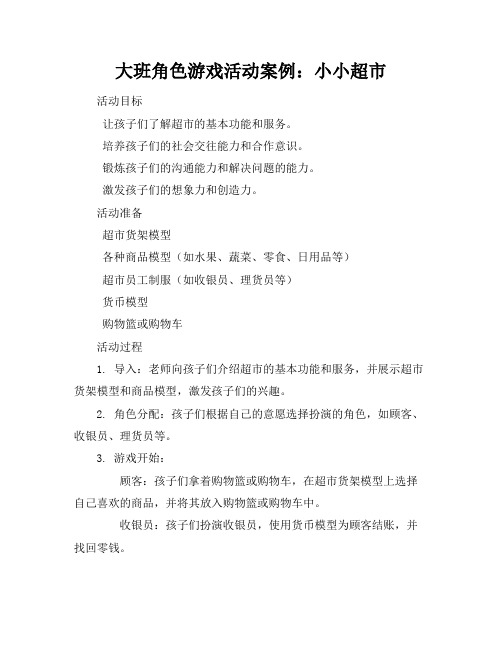 大班角色游戏活动案例：小小超市

活动目标

让孩子们了解超市的基本功能和服务。

培养孩子们的社会交往能力和合作意识。

锻炼孩子们的沟通能力和解决问题的能力。

激发孩子们的想象力和创造力。

活动准备

超市货架模型

各种商品模型（如水果、蔬菜、零食、日用品等）

超市员工制服（如收银员、理货员等）

货币模型

购物篮或购物车

活动过程

1. 导入：老师向孩子们介绍超市的基本功能和服务，并展示超市货架模型和商品模型，激发孩子们的兴趣。

2. 角色分配：孩子们根据自己的意愿选择扮演的角色，如顾客、收银员、理货员等。

3. 游戏开始：

顾客：孩子们拿着购物篮或购物车，在超市货架模型上选择自己喜欢的商品，并将其放入购物篮或购物车中。

收银员：孩子们扮演收银员，使用货币模型为顾客结账，并找回零钱。